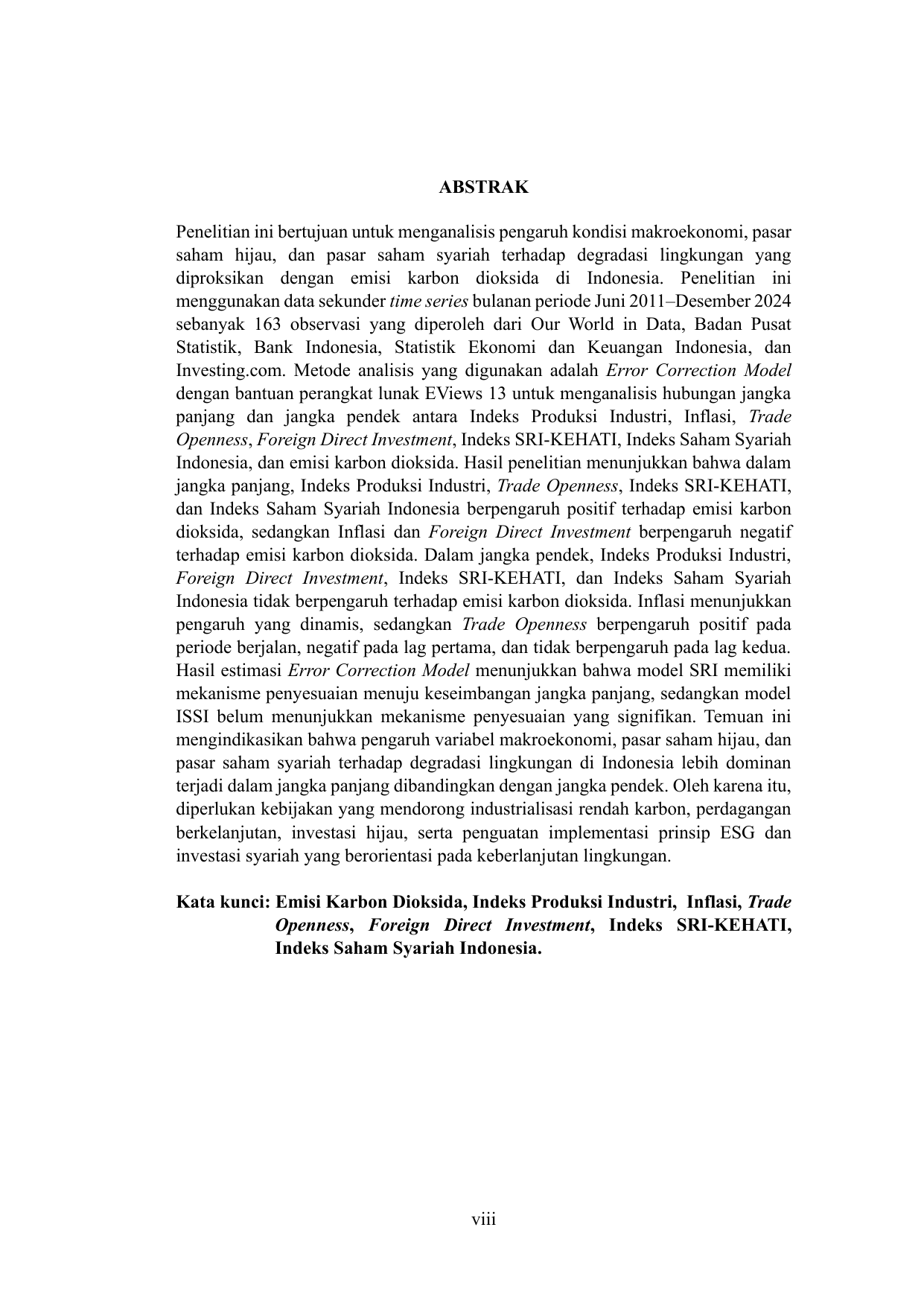 ABSTRAK

Penelitian ini bertujuan untuk menganalisis pengaruh kondisi makroekonomi, pasar saham hijau, dan pasar saham syariah terhadap degradasi lingkungan yang diproksikan dengan emisi karbon dioksida di Indonesia. Penelitian ini menggunakan data sekunder time series bulanan periode Juni 2011–Desember 2024 sebanyak 163 observasi yang diperoleh dari Our World in Data, Badan Pusat Statistik, Bank Indonesia, Statistik Ekonomi dan Keuangan Indonesia, dan Investing.com. Metode analisis yang digunakan adalah Error Correction Model dengan bantuan perangkat lunak EViews 13 untuk menganalisis hubungan jangka panjang dan jangka pendek antara Indeks Produksi Industri, Inflasi, Trade Openness, Foreign Direct Investment, Indeks SRI-KEHATI, Indeks Saham Syariah Indonesia, dan emisi karbon dioksida. Hasil penelitian menunjukkan bahwa dalam jangka panjang, Indeks Produksi Industri, Trade Openness, Indeks SRI-KEHATI, dan Indeks Saham Syariah Indonesia berpengaruh positif terhadap emisi karbon dioksida, sedangkan Inflasi dan Foreign Direct Investment berpengaruh negatif terhadap emisi karbon dioksida. Dalam jangka pendek, Indeks Produksi Industri, Foreign Direct Investment, Indeks SRI-KEHATI, dan Indeks Saham Syariah Indonesia tidak berpengaruh terhadap emisi karbon dioksida. Inflasi menunjukkan pengaruh yang dinamis, sedangkan Trade Openness berpengaruh positif pada periode berjalan, negatif pada lag pertama, dan tidak berpengaruh pada lag kedua. Hasil estimasi Error Correction Model menunjukkan bahwa model SRI memiliki mekanisme penyesuaian menuju keseimbangan jangka panjang, sedangkan model ISSI belum menunjukkan mekanisme penyesuaian yang signifikan. Temuan ini mengindikasikan bahwa pengaruh variabel makroekonomi, pasar saham hijau, dan pasar saham syariah terhadap degradasi lingkungan di Indonesia lebih dominan terjadi dalam jangka panjang dibandingkan dengan jangka pendek. Oleh karena itu, diperlukan kebijakan yang mendorong industrialisasi rendah karbon, perdagangan berkelanjutan, investasi hijau, serta penguatan implementasi prinsip ESG dan investasi syariah yang berorientasi pada keberlanjutan lingkungan.

Kata kunci: Emisi Karbon Dioksida, Indeks Produksi Industri, Inflasi, Trade Openness, Foreign Direct Investment, Indeks SRI-KEHATI, Indeks Saham Syariah Indonesia.

viii